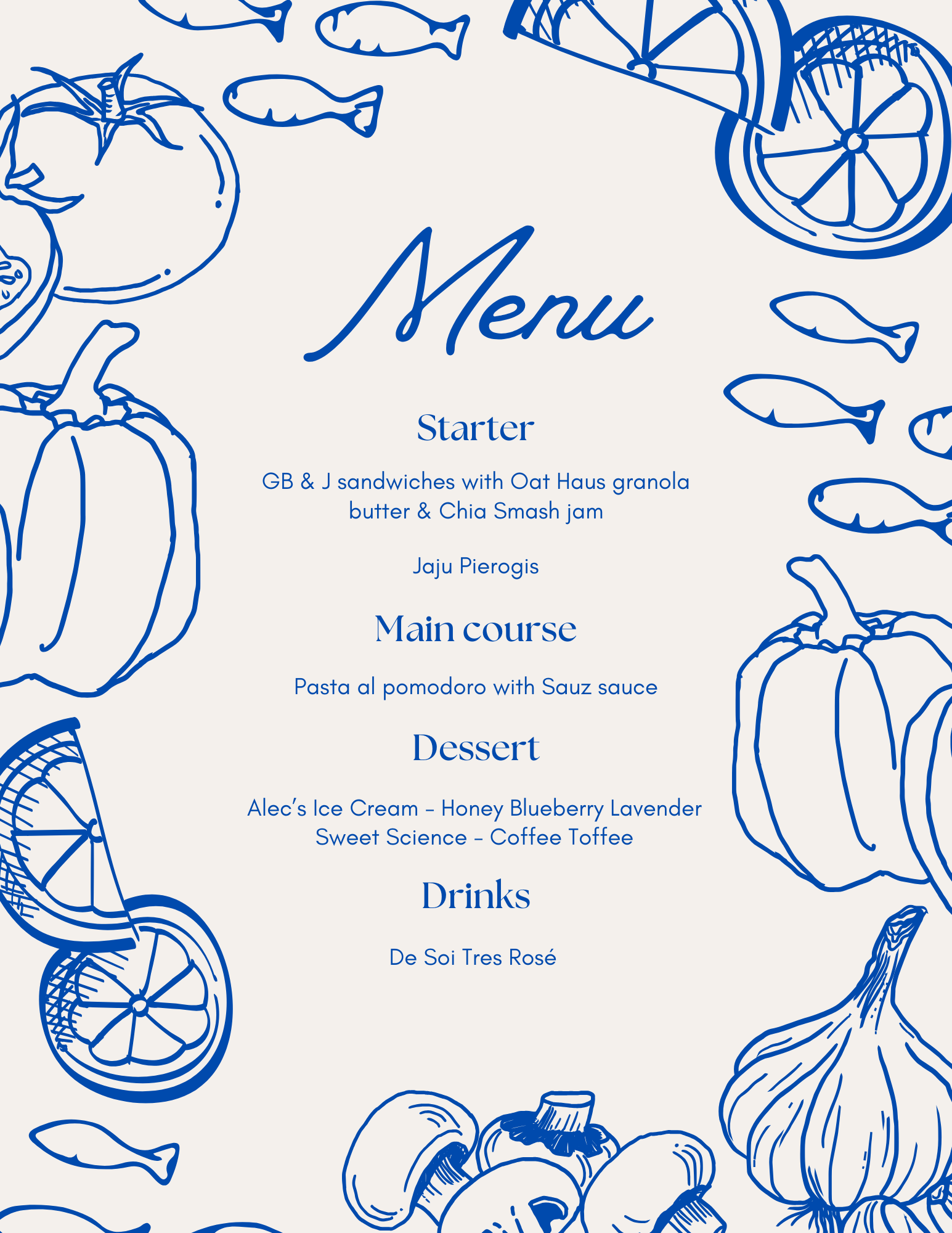 Menu

Starter

GB & J sandwiches with Oat Haus granola butter & Chia Smash jam

Jaju Pierogis

Main course

Pasta al pomodoro with Sauz sauce

Dessert

Alec's Ice Cream - Honey Blueberry Lavender
Sweet Science - Coffee Toffee

Drinks

De Soi Tres Rosé